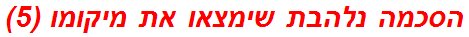 הסכמה נלהבת שימצאו את מיקומו (5)